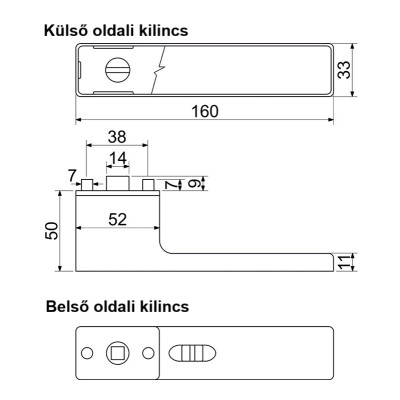 Külső oldali kilincs

33

160

38

14

7

7

9

50

52

11

Belső oldali kilincs